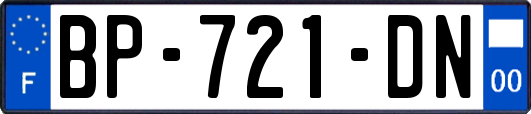 F
BP-721-DN
00